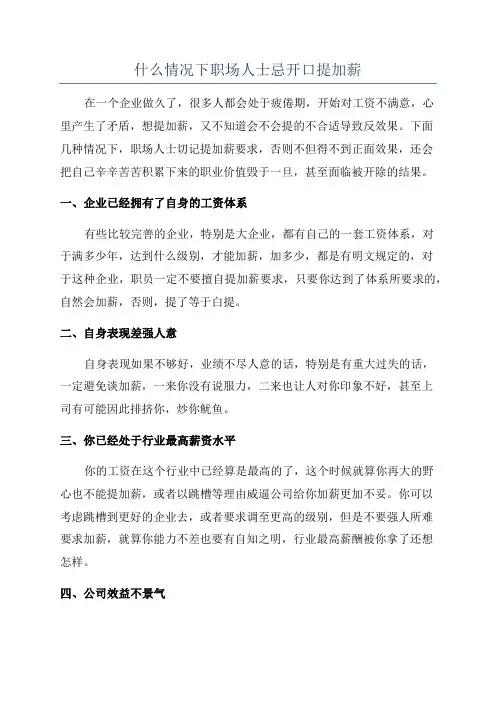 什么情况下职场人士忌开口提加薪

在一个企业做久了，很多人都会处于疲倦期，开始对工资不满意，心里产生了矛盾，想提加薪，又不知道会不会提的不合适导致反效果。下面几种情况下，职场人士切记提加薪要求，否则不但得不到正面效果，还会把自己辛辛苦苦积累下来的职业价值毁于一旦，甚至面临被开除的结果。

一、企业已经拥有了自身的工资体系

有些比较完善的企业，特别是大企业，都有自己的一套工资体系，对于满多少年，达到什么级别，才能加薪，加多少，都是有明文规定的，对于这种企业，职员一定不要擅自提加薪要求，只要你达到了体系所要求的，自然会加薪，否则，提了等于白提。

二、自身表现差强人意

自身表现如果不够好，业绩不尽人意的话，特别是有重大过失的话，一定避免谈加薪，一来你没有说服力，二来也让人对你印象不好，甚至上司有可能因此排挤你，炒你鱿鱼。

三、你已经处于行业最高薪资水平

你的工资在这个行业中已经算是最高的了，这个时候就算你再大的野心也不能提加薪，或者以跳槽等理由威逼公司给你加薪更加不妥。你可以考虑跳槽到更好的企业去，或者要求调至更高的级别，但是不要强人所难要求加薪，就算你能力不差也要有自知之明，行业最高薪酬被你拿了还想怎样。

四、公司效益不景气